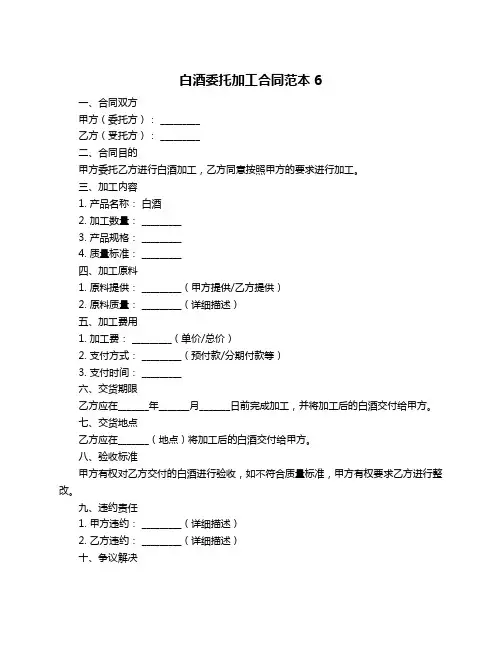 白酒委托加工合同范本 6

一、合同双方

甲方（委托方）：________

乙方（受托方）：________

二、合同目的

甲方委托乙方进行白酒加工，乙方同意按照甲方的要求进行加工。

三、加工内容

1. 产品名称：白酒

2. 加工数量：________

3. 产品规格：________

4. 质量标准：________

四、加工原料

1. 原料提供：________（甲方提供/乙方提供）

2. 原料质量：________（详细描述）

五、加工费用

1. 加工费：________（单价/总价）

2. 支付方式：________（预付款/分期付款等）

3. 支付时间：________

六、交货期限

乙方应在______年______月______日前完成加工，并将加工后的白酒交付给甲方。

七、交货地点

乙方应在______（地点）将加工后的白酒交付给甲方。

八、验收标准

甲方有权对乙方交付的白酒进行验收，如不符合质量标准，甲方有权要求乙方进行整改。

九、违约责任

1. 甲方违约：________（详细描述）

2. 乙方违约：________（详细描述）

十、争议解决